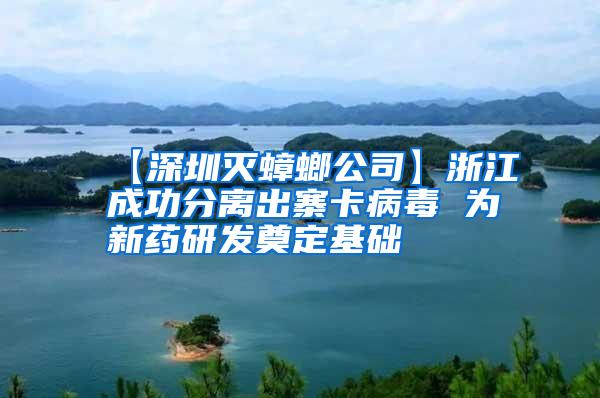 【深圳灭蟑螂公司】浙江成功分离出寨卡病毒 为新药研发奠定基础